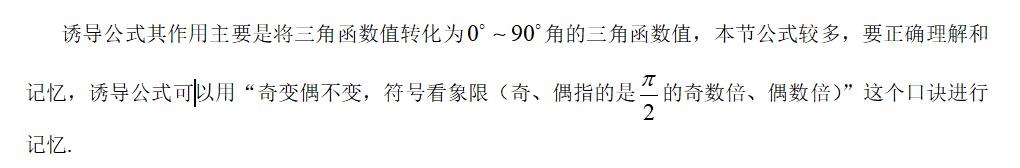 诱导公式其作用主要是将三角函数值转化为$0^\circ \sim 90^\circ$角的三角函数值，本节公式较多，要正确理解和记忆，诱导公式可以用“奇变偶不变，符号看象限（奇、偶指的是$\frac{\pi}{2}$的奇数倍、偶数倍）”这个口诀进行记忆.